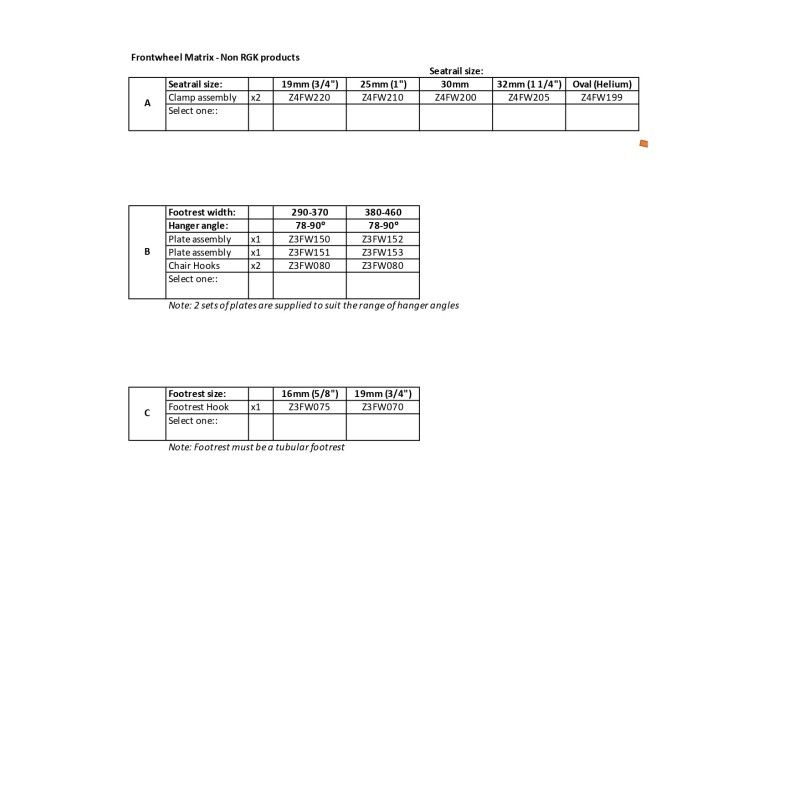 Frontwheel Matrix - Non RGK products

Seatrail size:

| | Seatrail size: | | 19mm (3/4") | 25mm (1") | 30mm | 32mm (1 1/4") | Oval (Helium) |
|---|---|---|---|---|---|---|---|
| A | Clamp assembly | x2 | Z4FW220 | Z4FW210 | Z4FW200 | Z4FW205 | Z4FW199 |
| | Select one:: | | | | | | |

| | Footrest width: | | 290-370 | 380-460 |
|---|---|---|---|---|
| | Hanger angle: | | 78-90° | 78-90° |
| | Plate assembly | x1 | Z3FW150 | Z3FW152 |
| B | Plate assembly | x1 | Z3FW151 | Z3FW153 |
| | Chair Hooks | x2 | Z3FW080 | Z3FW080 |
| | Select one:: | | | |

Note: 2 sets of plates are supplied to suit the range of hanger angles

| | Footrest size: | | 16mm (5/8") | 19mm (3/4") |
|---|---|---|---|---|
| C | Footrest Hook | x1 | Z3FW075 | Z3FW070 |
| | Select one:: | | | |

Note: Footrest must be a tubular footrest